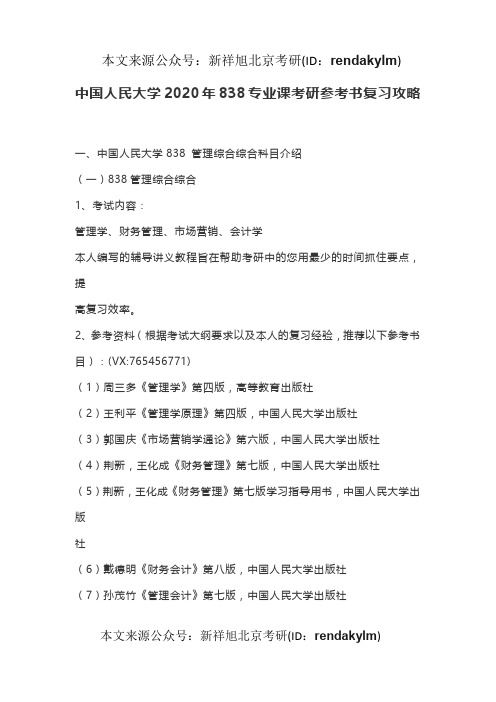 本文来源公众号：新祥旭北京考研(ID：rendakylm)

中国人民大学 2020 年 838 专业课考研参考书复习攻略

一、中国人民大学 838 管理综合综合科目介绍

（一）838 管理综合综合

1、考试内容：

管理学、财务管理、市场营销、会计学

本人编写的辅导讲义教程旨在帮助考研中的您用最少的时间抓住要点，提高复习效率。

2、参考资料（根据考试大纲要求以及本人的复习经验，推荐以下参考书目）：(VX:765456771)

（1）周三多《管理学》第四版，高等教育出版社

（2）王利平《管理学原理》第四版，中国人民大学出版社

（3）郭国庆《市场营销学通论》第六版，中国人民大学出版社

（4）荆新，王化成《财务管理》第七版，中国人民大学出版社

（5）荆新，王化成《财务管理》第七版学习指导用书，中国人民大学出版社

（6）戴德明《财务会计》第八版，中国人民大学出版社

（7）孙茂竹《管理会计》第七版，中国人民大学出版社

本文来源公众号：新祥旭北京考研(ID：rendakylm)